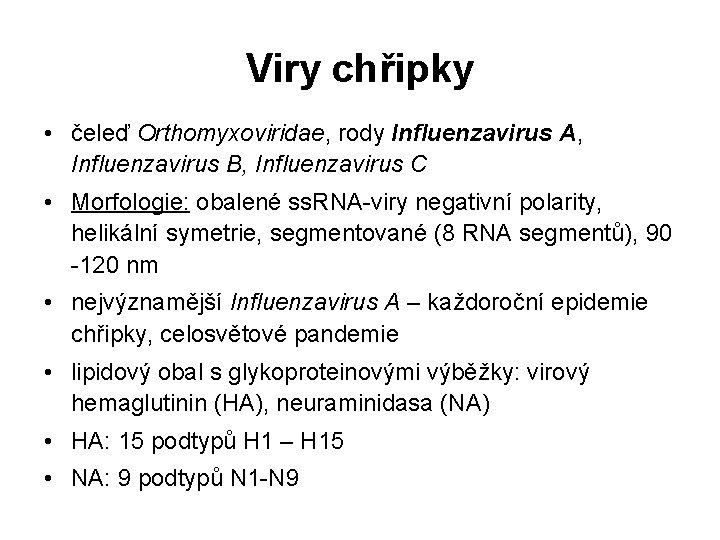 Viry chřipky

• čeleď Orthomyxoviridae, rody Influenzavirus A, Influenzavirus B, Influenzavirus C

• Morfologie: obalené ssRNA-viry negativní polarity, helikální symetrie, segmentované (8 RNA segmentů), 90 -120 nm

• nejvýznamější Influenzavirus A – každoroční epidemie chřipky, celosvětové pandemie

• lipidový obal s glykoproteinovými výběžky: virový hemaglutinin (HA), neuraminidasa (NA)

• HA: 15 podtypů H1 – H15

• NA: 9 podtypů N1-N9